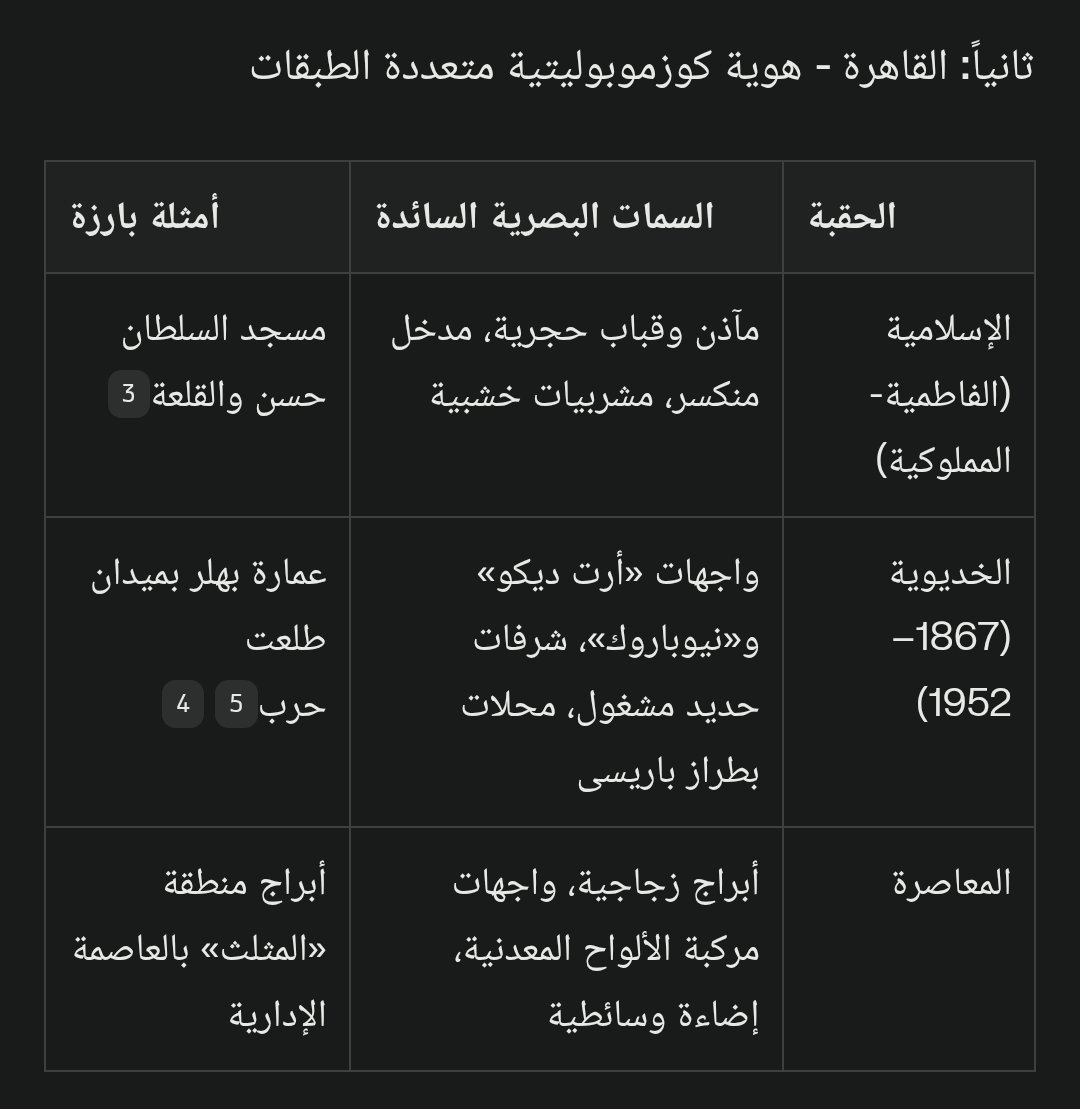 ثانياً: القاهرة - هوية كوزموبوليتية متعددة الطبقات

| الحقبة | السمات البصرية السائدة | أمثلة بارزة |
|---|---|---|
| الإسلامية (الفاطمية-المملوكية) | مآذن وقباب حجرية، مدخل منكسر، مشربيات خشبية | مسجد السلطان حسن والقلعة 3 |
| الخديوية (1867–1952) | واجهات «أرت ديكو» و«نيوباروك»، شرفات حديد مشغول، محلات بطراز باريسى | عمارة بهلر بميدان طلعت حرب 5 4 |
| المعاصرة | أبراج زجاجية، واجهات مركبة الألواح المعدنية، إضاءة وسائطية | أبراج منطقة «المثلث» بالعاصمة الإدارية |